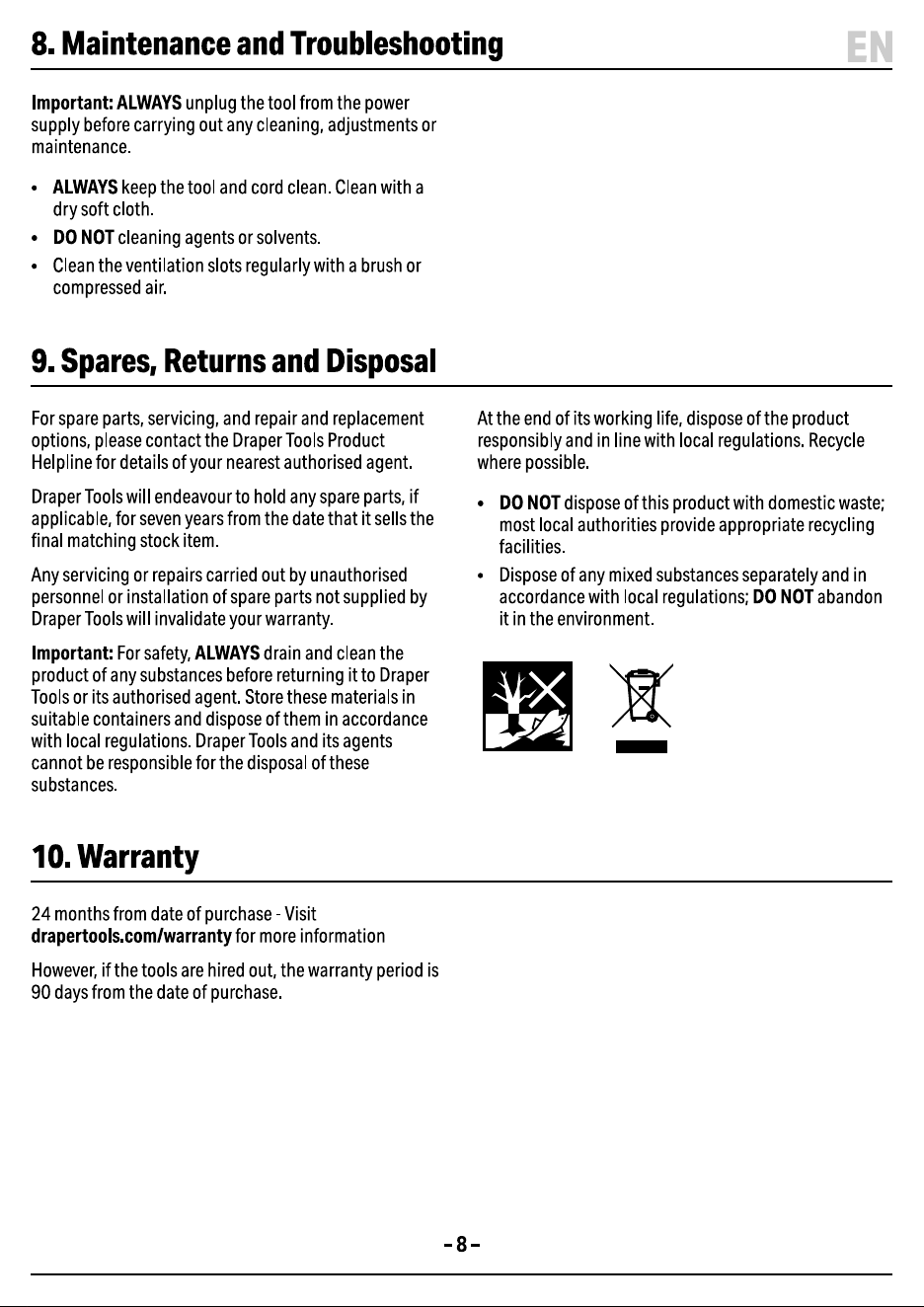 8. Maintenance and Troubleshooting

EN

Important: ALWAYS unplug the tool from the power supply before carrying out any cleaning, adjustments or maintenance.

• ALWAYS keep the tool and cord clean. Clean with a dry soft cloth.
• DO NOT cleaning agents or solvents.
• Clean the ventilation slots regularly with a brush or compressed air.

9. Spares, Returns and Disposal

For spare parts, servicing, and repair and replacement options, please contact the Draper Tools Product Helpline for details of your nearest authorised agent.

Draper Tools will endeavour to hold any spare parts, if applicable, for seven years from the date that it sells the final matching stock item.

Any servicing or repairs carried out by unauthorised personnel or installation of spare parts not supplied by Draper Tools will invalidate your warranty.

Important: For safety, ALWAYS drain and clean the product of any substances before returning it to Draper Tools or its authorised agent. Store these materials in suitable containers and dispose of them in accordance with local regulations. Draper Tools and its agents cannot be responsible for the disposal of these substances.

At the end of its working life, dispose of the product responsibly and in line with local regulations. Recycle where possible.

• DO NOT dispose of this product with domestic waste; most local authorities provide appropriate recycling facilities.
• Dispose of any mixed substances separately and in accordance with local regulations; DO NOT abandon it in the environment.

10. Warranty

24 months from date of purchase - Visit drapertools.com/warranty for more information

However, if the tools are hired out, the warranty period is 90 days from the date of purchase.

- 8 -